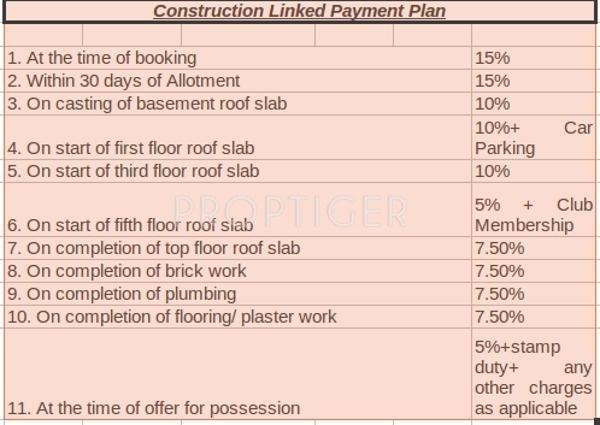 Construction Linked Payment Plan

| | |
|---|---|
| 1. At the time of booking | 15% |
| 2. Within 30 days of Allotment | 15% |
| 3. On casting of basement roof slab | 10% |
| 4. On start of first floor roof slab | 10%+ Car Parking |
| 5. On start of third floor roof slab | 10% |
| 6. On start of fifth floor roof slab | 5% + Club Membership |
| 7. On completion of top floor roof slab | 7.50% |
| 8. On completion of brick work | 7.50% |
| 9. On completion of plumbing | 7.50% |
| 10. On completion of flooring/ plaster work | 7.50% |
| 11. At the time of offer for possession | 5%+stamp duty+ any other charges as applicable |

PROPTIGER